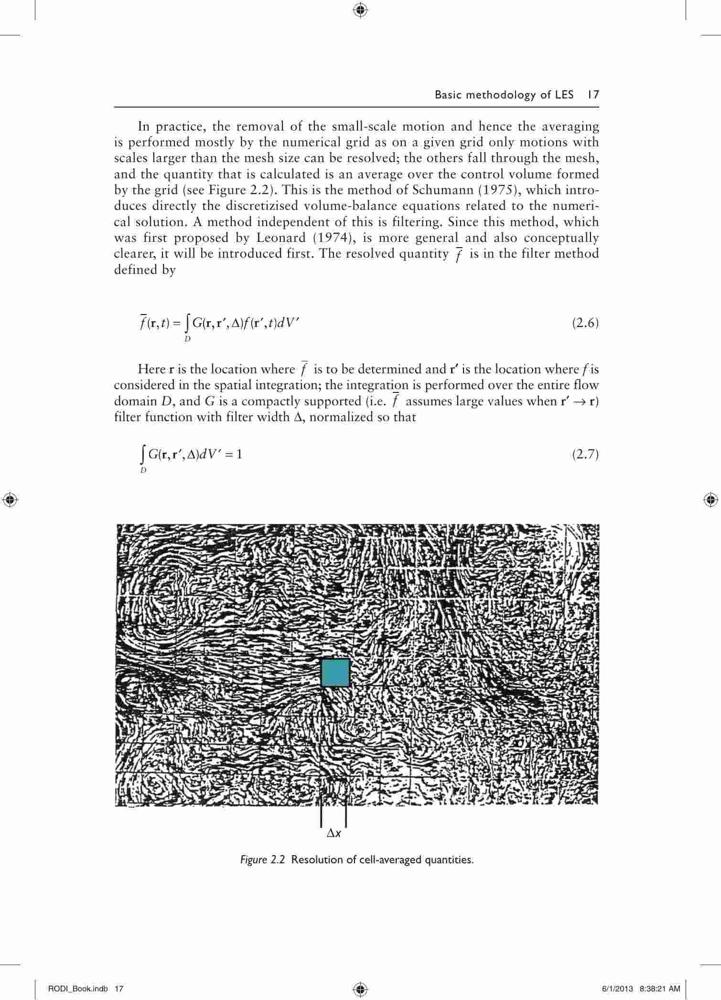 Basic methodology of LES 17

In practice, the removal of the small-scale motion and hence the averaging is performed mostly by the numerical grid as on a given grid only motions with scales larger than the mesh size can be resolved; the others fall through the mesh, and the quantity that is calculated is an average over the control volume formed by the grid (see Figure 2.2). This is the method of Schumann (1975), which introduces directly the discretizised volume-balance equations related to the numerical solution. A method independent of this is filtering. Since this method, which was first proposed by Leonard (1974), is more general and also conceptually clearer, it will be introduced first. The resolved quantity $\overline{f}$ is in the filter method defined by

$\overline{f}(\mathbf{r},t) = \int_D G(\mathbf{r},\mathbf{r}',\Delta) f(\mathbf{r}',t) dV'$ (2.6)

Here $\mathbf{r}$ is the location where $\overline{f}$ is to be determined and $\mathbf{r}'$ is the location where $f$ is considered in the spatial integration; the integration is performed over the entire flow domain $D$, and $G$ is a compactly supported (i.e. $\overline{f}$ assumes large values when $\mathbf{r}' \to \mathbf{r}$) filter function with filter width $\Delta$, normalized so that

$\int_D G(\mathbf{r},\mathbf{r}',\Delta) dV' = 1$ (2.7)

$\Delta x$

Figure 2.2 Resolution of cell-averaged quantities.

RODI_Book.indb 17 6/1/2013 8:38:21 AM